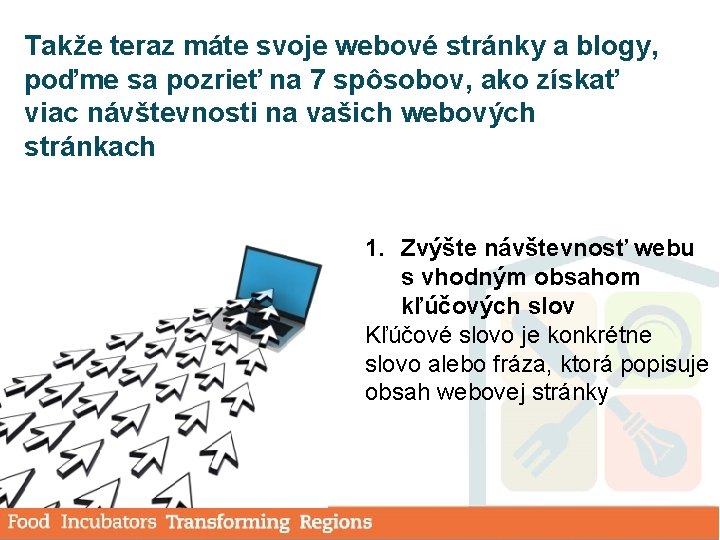 Takže teraz máte svoje webové stránky a blogy, poďme sa pozrieť na 7 spôsobov, ako získať viac návštevnosti na vašich webových stránkach

1. Zvýšte návštevnosť webu s vhodným obsahom kľúčových slov

Kľúčové slovo je konkrétne slovo alebo fráza, ktorá popisuje obsah webovej stránky

Food Incubators Transforming Regions